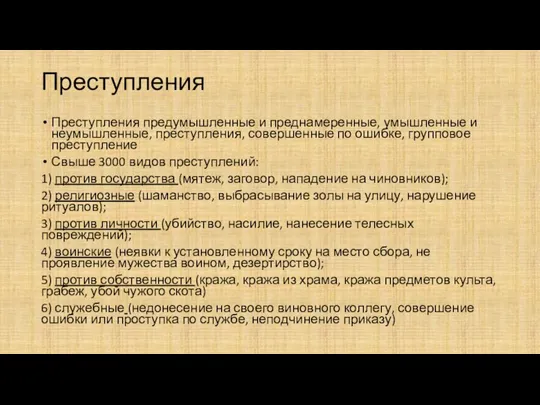 Преступления

• Преступления предумышленные и преднамеренные, умышленные и неумышленные, преступления, совершенные по ошибке, групповое преступление

• Свыше 3000 видов преступлений:

1) против государства (мятеж, заговор, нападение на чиновников);

2) религиозные (шаманство, выбрасывание золы на улицу, нарушение ритуалов);

3) против личности (убийство, насилие, нанесение телесных повреждений);

4) воинские (неявки к установленному сроку на место сбора, не проявление мужества воином, дезертирство);

5) против собственности (кража, кража из храма, кража предметов культа, грабеж, убой чужого скота)

6) служебные (недонесение на своего виновного коллегу, совершение ошибки или проступка по службе, неподчинение приказу)